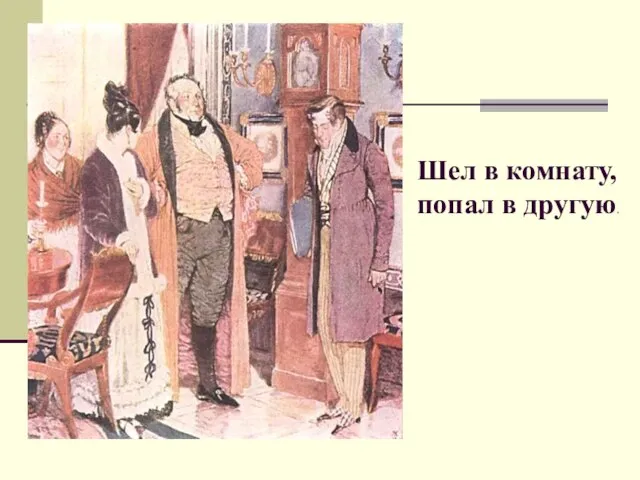 Шел в комнату, попал в другую.